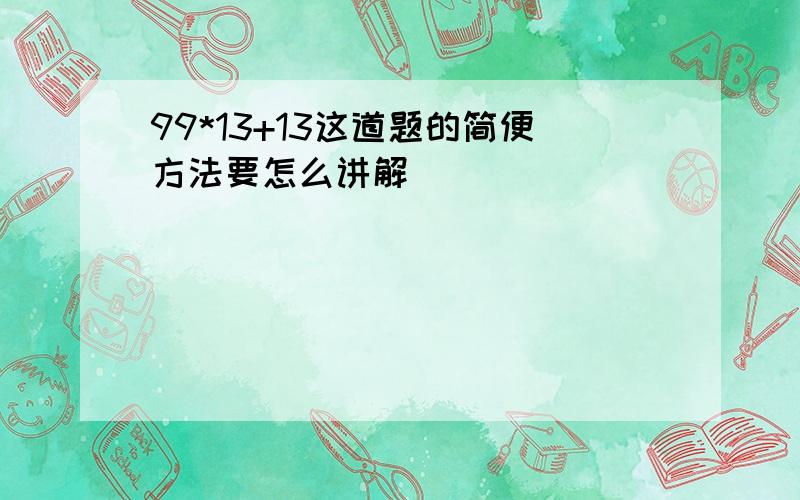 99*13+13这道题的简便方法要怎么讲解

ABC

Back to School